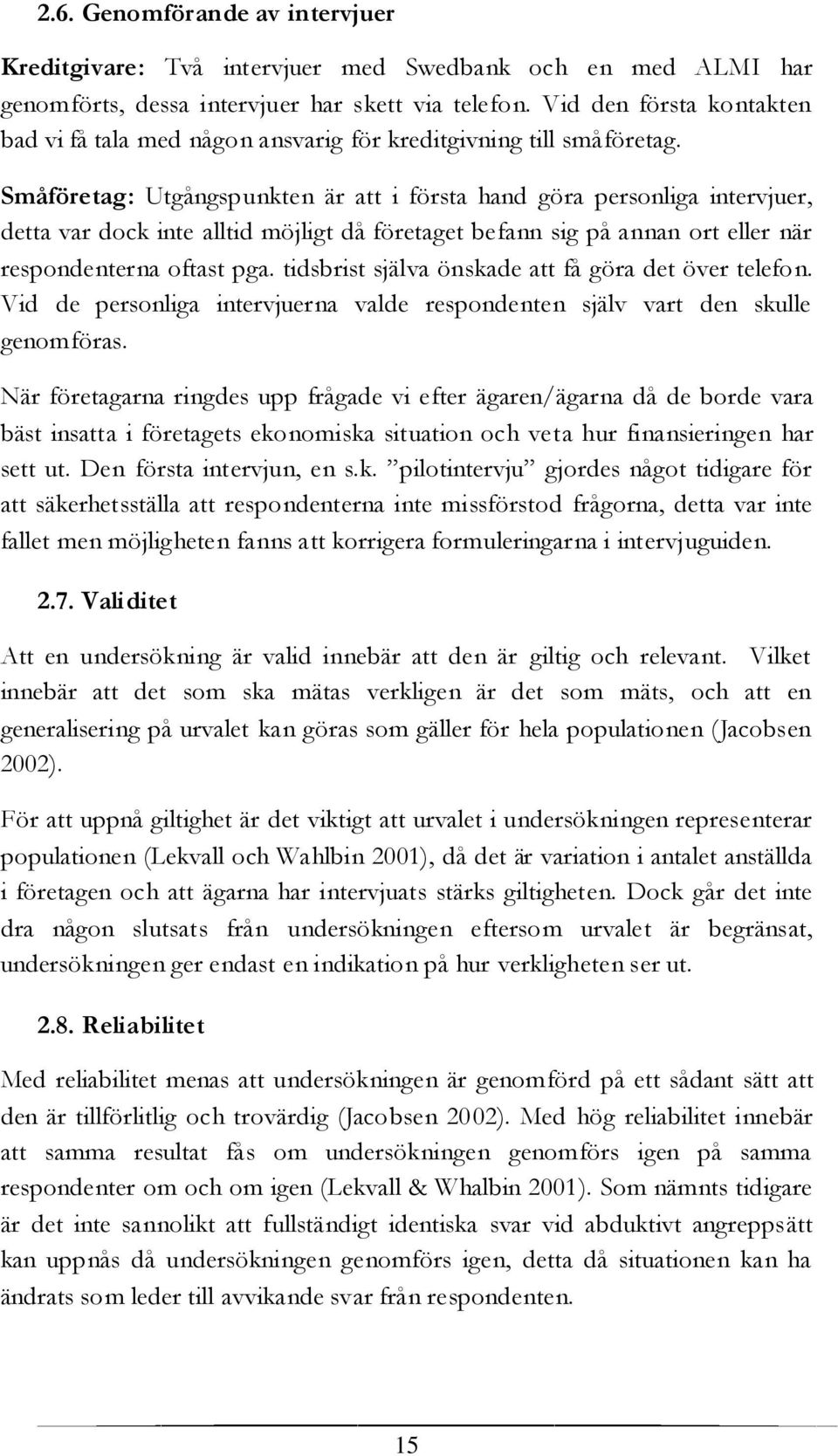 2.6. Genomförande av intervjuer

Kreditgivare: Två intervjuer med Swedbank och en med ALMI har genomförts, dessa intervjuer har skett via telefon. Vid den första kontakten bad vi få tala med någon ansvarig för kreditgivning till småföretag.

Småföretag: Utgångspunkten är att i första hand göra personliga intervjuer, detta var dock inte alltid möjligt då företaget befann sig på annan ort eller när respondenterna oftast pga. tidsbrist själva önskade att få göra det över telefon. Vid de personliga intervjuerna valde respondenten själv vart den skulle genomföras.

När företagarna ringdes upp frågade vi efter ägaren/ägarna då de borde vara bäst insatta i företagets ekonomiska situation och veta hur finansieringen har sett ut. Den första intervjun, en s.k. ”pilotintervju” gjordes något tidigare för att säkerhetsställa att respondenterna inte missförstod frågorna, detta var inte fallet men möjligheten fanns att korrigera formuleringarna i intervjuguiden.

2.7. Validitet

Att en undersökning är valid innebär att den är giltig och relevant. Vilket innebär att det som ska mätas verkligen är det som mäts, och att en generalisering på urvalet kan göras som gäller för hela populationen (Jacobsen 2002).

För att uppnå giltighet är det viktigt att urvalet i undersökningen representerar populationen (Lekvall och Wahlbin 2001), då det är variation i antalet anställda i företagen och att ägarna har intervjuats stärks giltigheten. Dock går det inte dra någon slutsats från undersökningen eftersom urvalet är begränsat, undersökningen ger endast en indikation på hur verkligheten ser ut.

2.8. Reliabilitet

Med reliabilitet menas att undersökningen är genomförd på ett sådant sätt att den är tillförlitlig och trovärdig (Jacobsen 2002). Med hög reliabilitet innebär att samma resultat fås om undersökningen genomförs igen på samma respondenter om och om igen (Lekvall & Whalbin 2001). Som nämnts tidigare är det inte sannolikt att fullständigt identiska svar vid abduktivt angreppsätt kan uppnås då undersökningen genomförs igen, detta då situationen kan ha ändrats som leder till avvikande svar från respondenten.

15